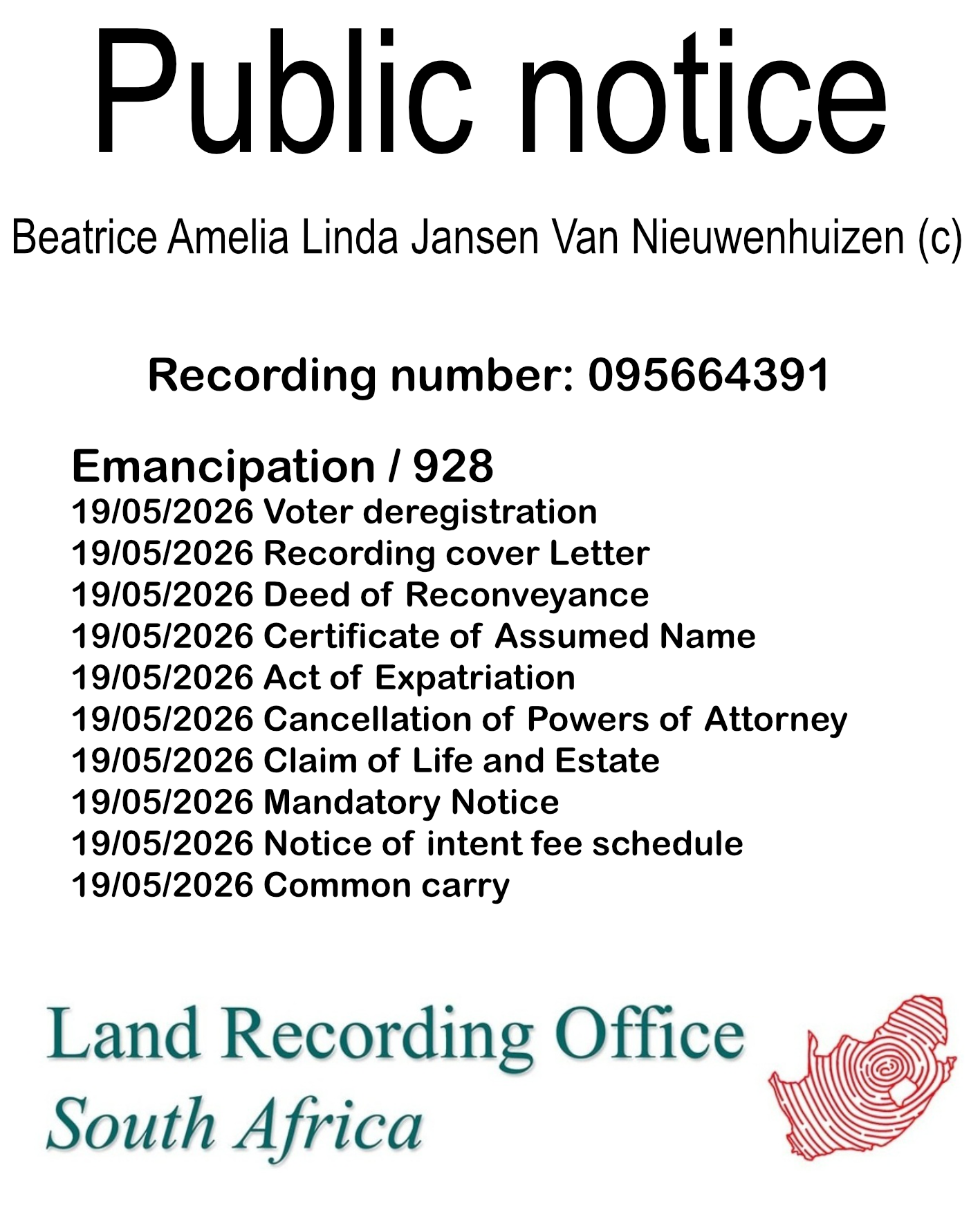 Public notice

Beatrice Amelia Linda Jansen Van Nieuwenhuizen (c)

Recording number: 095664391

Emancipation / 928
19/05/2026 Voter deregistration
19/05/2026 Recording cover Letter
19/05/2026 Deed of Reconveyance
19/05/2026 Certificate of Assumed Name
19/05/2026 Act of Expatriation
19/05/2026 Cancellation of Powers of Attorney
19/05/2026 Claim of Life and Estate
19/05/2026 Mandatory Notice
19/05/2026 Notice of intent fee schedule
19/05/2026 Common carry

Land Recording Office
South Africa